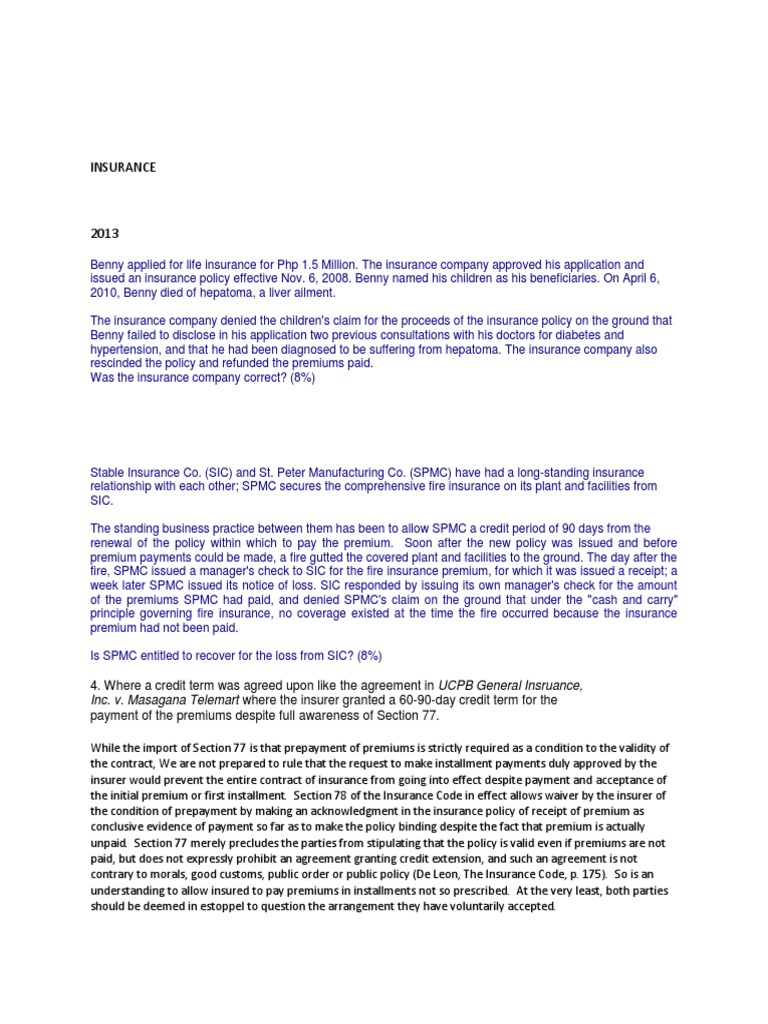 INSURANCE

2013

Benny applied for life insurance for Php 1.5 Million. The insurance company approved his application and issued an insurance policy effective Nov. 6, 2008. Benny named his children as his beneficiaries. On April 6, 2010, Benny died of hepatoma, a liver ailment.

The insurance company denied the children's claim for the proceeds of the insurance policy on the ground that Benny failed to disclose in his application two previous consultations with his doctors for diabetes and hypertension, and that he had been diagnosed to be suffering from hepatoma. The insurance company also rescinded the policy and refunded the premiums paid.
Was the insurance company correct? (8%)

Stable Insurance Co. (SIC) and St. Peter Manufacturing Co. (SPMC) have had a long-standing insurance relationship with each other; SPMC secures the comprehensive fire insurance on its plant and facilities from SIC.

The standing business practice between them has been to allow SPMC a credit period of 90 days from the renewal of the policy within which to pay the premium. Soon after the new policy was issued and before premium payments could be made, a fire gutted the covered plant and facilities to the ground. The day after the fire, SPMC issued a manager's check to SIC for the fire insurance premium, for which it was issued a receipt; a week later SPMC issued its notice of loss. SIC responded by issuing its own manager's check for the amount of the premiums SPMC had paid, and denied SPMC's claim on the ground that under the "cash and carry" principle governing fire insurance, no coverage existed at the time the fire occurred because the insurance premium had not been paid.

Is SPMC entitled to recover for the loss from SIC? (8%)

4. Where a credit term was agreed upon like the agreement in UCPB General Insruance, Inc. v. Masagana Telemart where the insurer granted a 60-90-day credit term for the payment of the premiums despite full awareness of Section 77.

While the import of Section 77 is that prepayment of premiums is strictly required as a condition to the validity of the contract, We are not prepared to rule that the request to make installment payments duly approved by the insurer would prevent the entire contract of insurance from going into effect despite payment and acceptance of the initial premium or first installment. Section 78 of the Insurance Code in effect allows waiver by the insurer of the condition of prepayment by making an acknowledgment in the insurance policy of receipt of premium as conclusive evidence of payment so far as to make the policy binding despite the fact that premium is actually unpaid. Section 77 merely precludes the parties from stipulating that the policy is valid even if premiums are not paid, but does not expressly prohibit an agreement granting credit extension, and such an agreement is not contrary to morals, good customs, public order or public policy (De Leon, The Insurance Code, p. 175). So is an understanding to allow insured to pay premiums in installments not so prescribed. At the very least, both parties should be deemed in estoppel to question the arrangement they have voluntarily accepted.